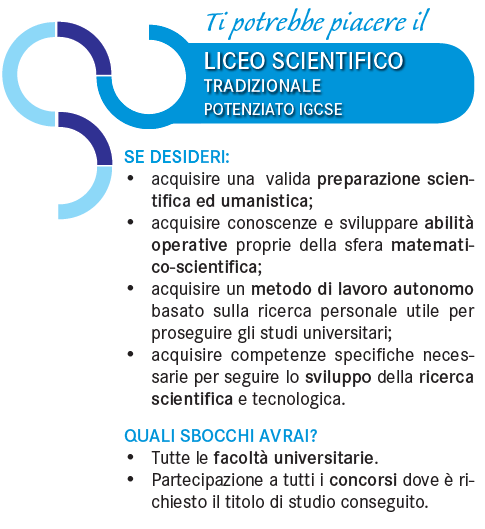 Ti potrebbe piacere il

LICEO SCIENTIFICO
TRADIZIONALE
POTENZIATO IGCSE

SE DESIDERI:
• acquisire una valida preparazione scientifica ed umanistica;
• acquisire conoscenze e sviluppare abilità operative proprie della sfera matematico-scientifica;
• acquisire un metodo di lavoro autonomo basato sulla ricerca personale utile per proseguire gli studi universitari;
• acquisire competenze specifiche necessarie per seguire lo sviluppo della ricerca scientifica e tecnologica.

QUALI SBOCCHI AVRAI?
• Tutte le facoltà universitarie.
• Partecipazione a tutti i concorsi dove è richiesto il titolo di studio conseguito.